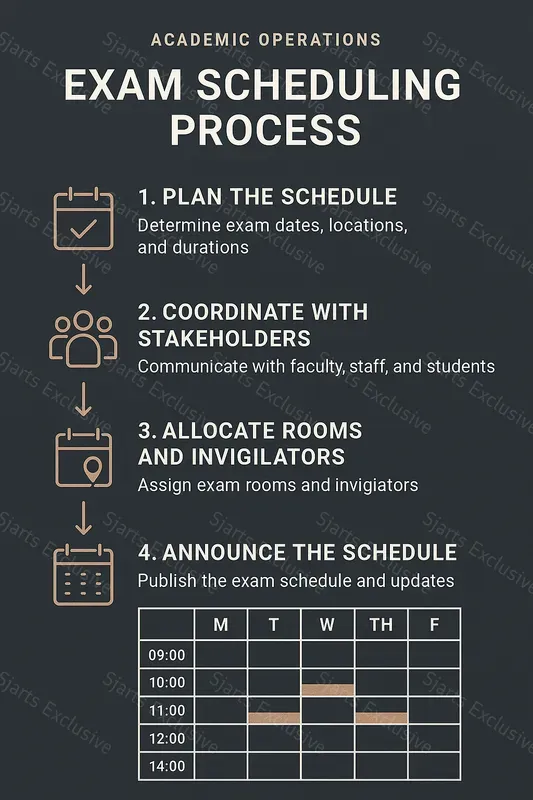 ACADEMIC OPERATIONS

EXAM SCHEDULING PROCESS

1. PLAN THE SCHEDULE
Determine exam dates, locations, and durations

2. COORDINATE WITH STAKEHOLDERS
Communicate with faculty, staff, and students

3. ALLOCATE ROOMS AND INVIGILATORS
Assign exam rooms and invigiators

4. ANNOUNCE THE SCHEDULE
Publish the exam schedule and updates

| | M | T | W | TH | F |
|---|---|---|---|---|---|
| 09:00 | | | | | |
| 10:00 | | | | | |
| 11:00 | | | | | |
| 12:00 | | | | | |
| 14:00 | | | | | |

Sjarts Exclusive